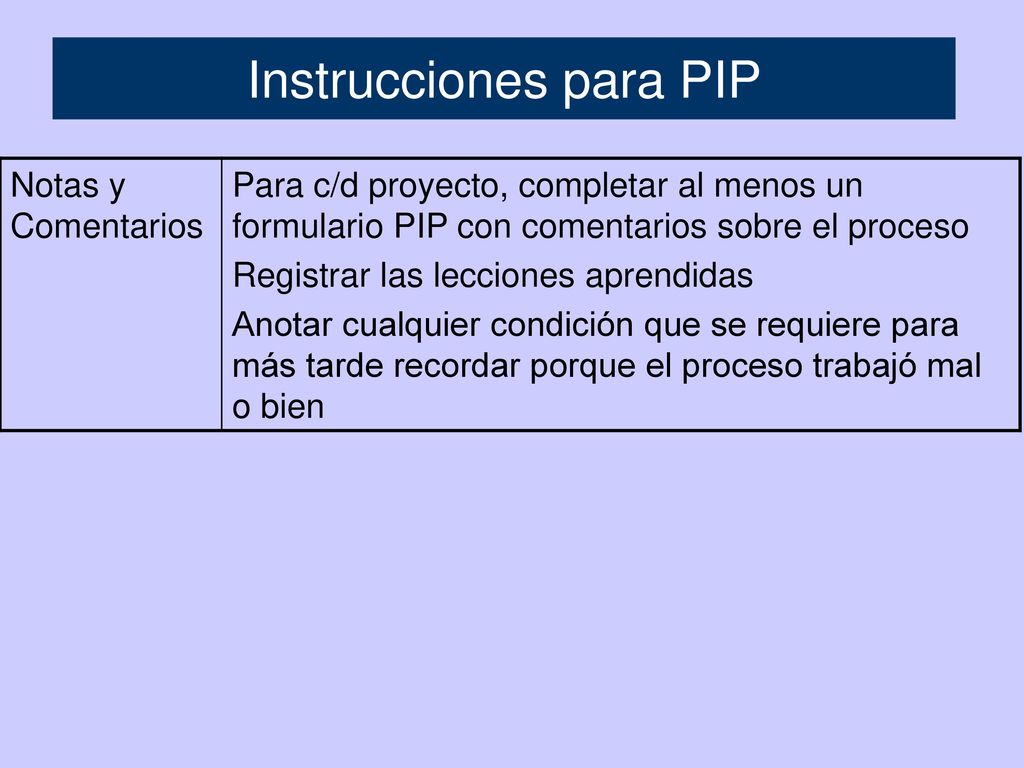 Instrucciones para PIP

| Notas y Comentarios | Para c/d proyecto, completar al menos un formulario PIP con comentarios sobre el proceso<br>Registrar las lecciones aprendidas<br>Anotar cualquier condición que se requiere para más tarde recordar porque el proceso trabajó mal o bien |
|---|---|